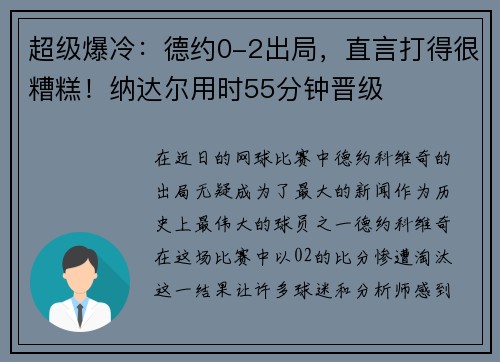 超级爆冷：德约0-2出局，直言打得很糟糕！纳达尔用时55分钟晋级

在近日的网球比赛中德约科维奇的出局无疑成为了最大的新闻作为历史上最伟大的球员之一德约科维奇在这场比赛中以02的比分惨遭淘汰这一结果让许多球迷和分析师感到